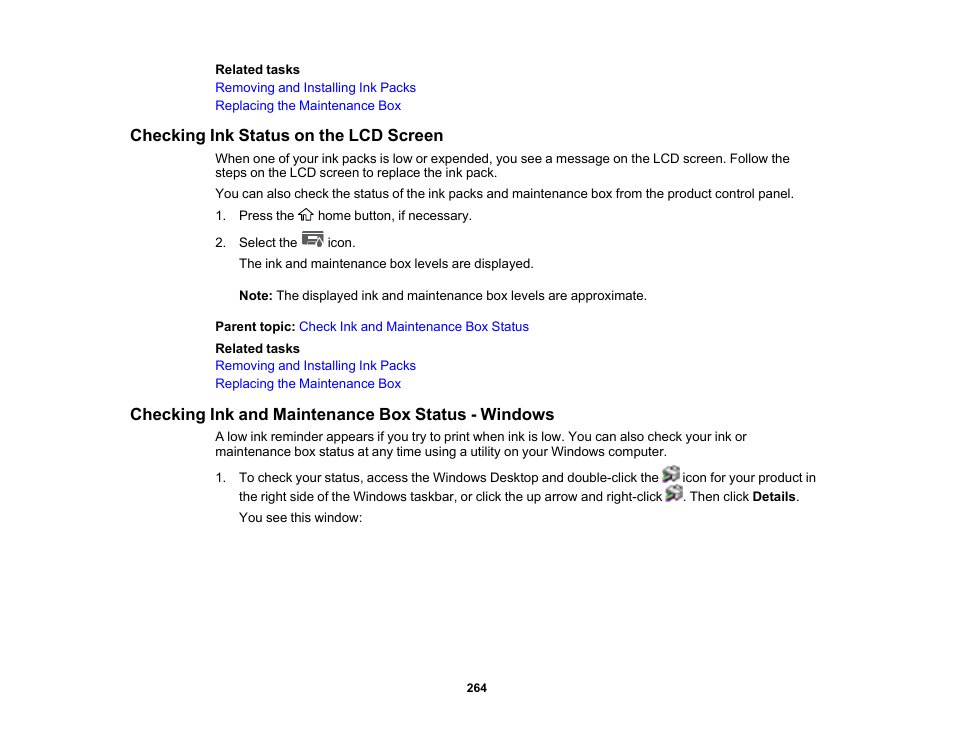 Related tasks
Removing and Installing Ink Packs
Replacing the Maintenance Box

Checking Ink Status on the LCD Screen

When one of your ink packs is low or expended, you see a message on the LCD screen. Follow the steps on the LCD screen to replace the ink pack.

You can also check the status of the ink packs and maintenance box from the product control panel.

1. Press the home button, if necessary.

2. Select the icon.

The ink and maintenance box levels are displayed.

Note: The displayed ink and maintenance box levels are approximate.

Parent topic: Check Ink and Maintenance Box Status

Related tasks
Removing and Installing Ink Packs
Replacing the Maintenance Box

Checking Ink and Maintenance Box Status - Windows

A low ink reminder appears if you try to print when ink is low. You can also check your ink or maintenance box status at any time using a utility on your Windows computer.

1. To check your status, access the Windows Desktop and double-click the icon for your product in the right side of the Windows taskbar, or click the up arrow and right-click . Then click Details.

You see this window:

264